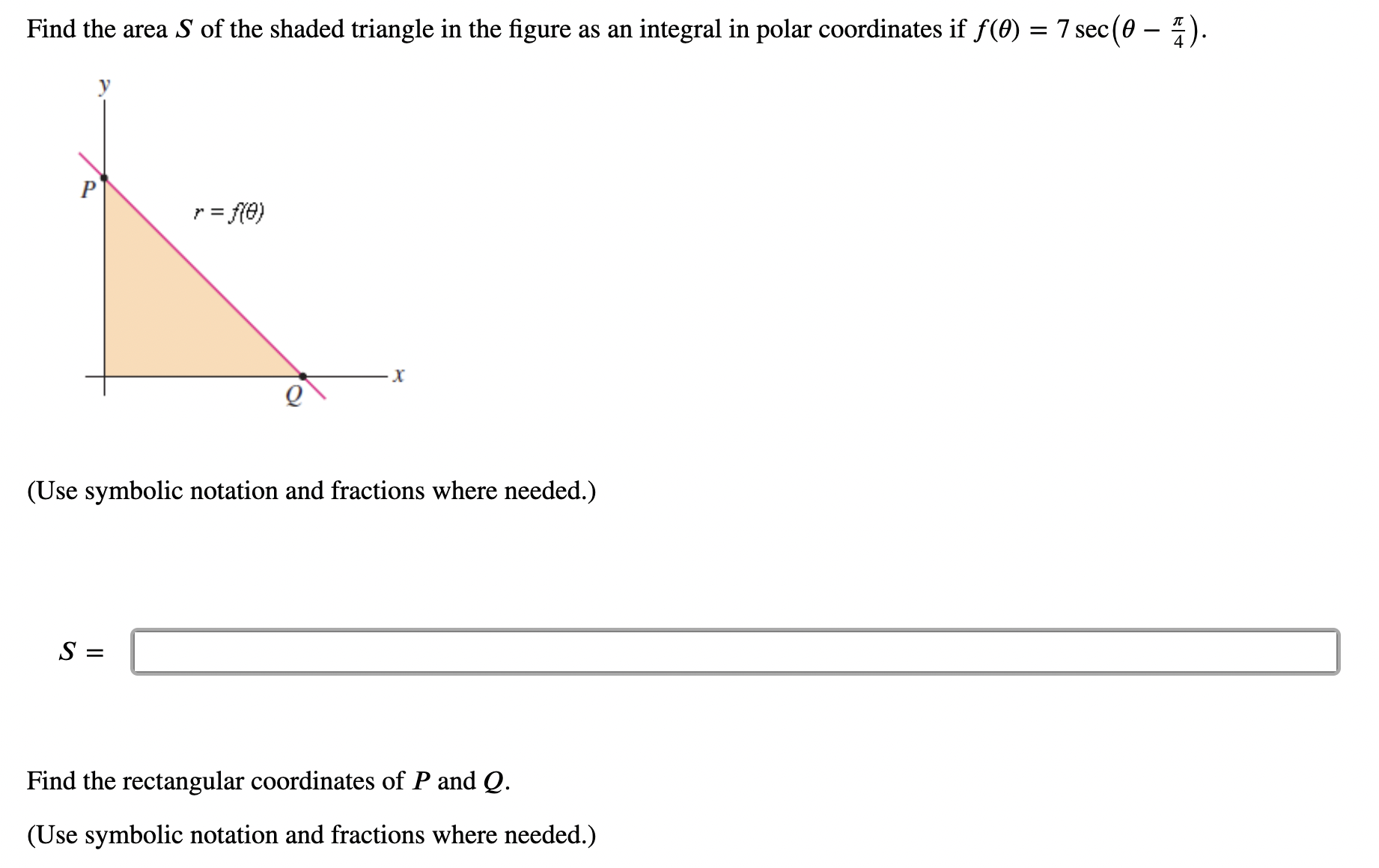 Find the area $S$ of the shaded triangle in the figure as an integral in polar coordinates if $f(\theta) = 7\sec\left(\theta - \frac{\pi}{4}\right)$.

$y$

$P$

$r = f(\theta)$

$x$

$Q$

(Use symbolic notation and fractions where needed.)

$S =$

Find the rectangular coordinates of $P$ and $Q$.

(Use symbolic notation and fractions where needed.)